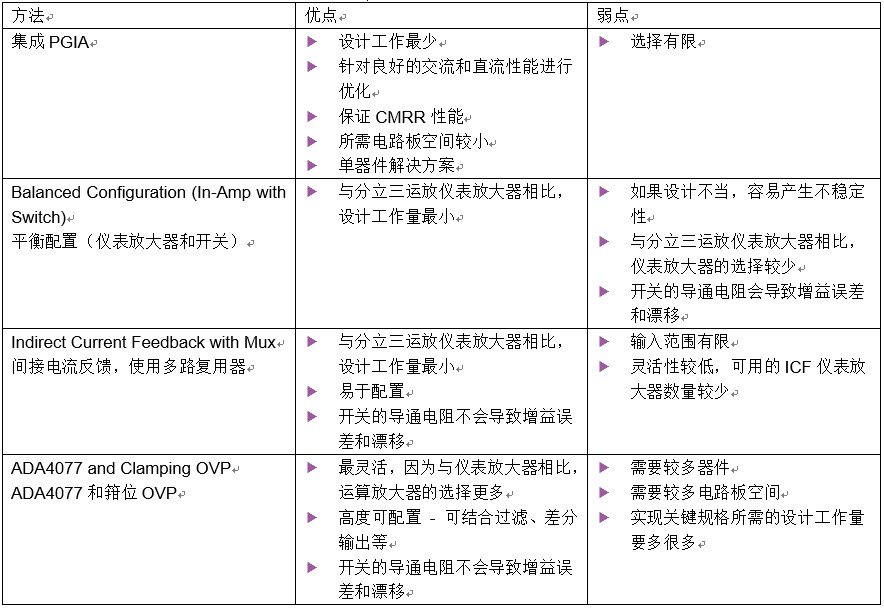 | 方法 | 优点 | 弱点 |
|---|---|---|
| 集成 PGIA | ▶ 设计工作最少<br>▶ 针对良好的交流和直流性能进行优化<br>▶ 保证 CMRR 性能<br>▶ 所需电路板空间较小<br>▶ 单器件解决方案 | ▶ 选择有限 |
| Balanced Configuration (In-Amp with Switch)<br>平衡配置（仪表放大器和开关） | ▶ 与分立三运放仪表放大器相比，设计工作量最小 | ▶ 如果设计不当，容易产生不稳定性<br>▶ 与分立三运放仪表放大器相比，仪表放大器的选择较少<br>▶ 开关的导通电阻会导致增益误差和漂移 |
| Indirect Current Feedback with Mux<br>间接电流反馈，使用多路复用器 | ▶ 与分立三运放仪表放大器相比，设计工作量最小<br>▶ 易于配置<br>▶ 开关的导通电阻不会导致增益误差和漂移 | ▶ 输入范围有限<br>▶ 灵活性较低，可用的 ICF 仪表放大器数量较少 |
| ADA4077 and Clamping OVP<br>ADA4077 和箝位 OVP | ▶ 最灵活，因为与仪表放大器相比，运算放大器的选择更多<br>▶ 高度可配置 - 可结合过滤、差分输出等<br>▶ 开关的导通电阻不会导致增益误差和漂移 | ▶ 需要较多器件<br>▶ 需要较多电路板空间<br>▶ 实现关键规格所需的设计工作量要多很多 |